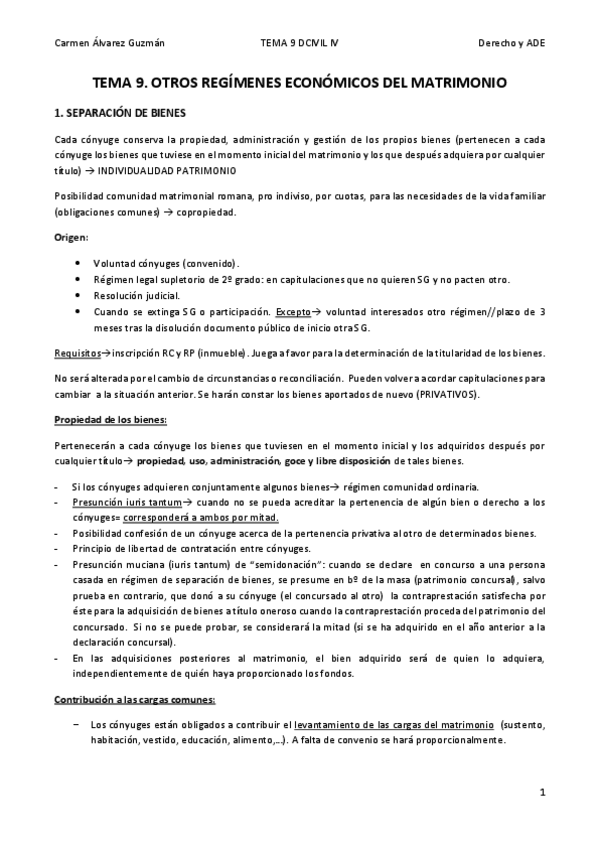 Carmen Álvarez Guzmán TEMA 9 DCIVIL IV Derecho y ADE

TEMA 9. OTROS REGÍMENES ECONÓMICOS DEL MATRIMONIO

1. SEPARACIÓN DE BIENES

Cada cónyuge conserva la propiedad, administración y gestión de los propios bienes (pertenecen a cada cónyuge los bienes que tuviese en el momento inicial del matrimonio y los que después adquiera por cualquier título) → INDIVIDUALIDAD PATRIMONIO

Posibilidad comunidad matrimonial romana, pro indiviso, por cuotas, para las necesidades de la vida familiar (obligaciones comunes) → copropiedad.

Origen:

• Voluntad cónyuges (convenido).
• Régimen legal supletorio de 2º grado: en capitulaciones que no quieren SG y no pacten otro.
• Resolución judicial.
• Cuando se extinga SG o participación. Excepto→ voluntad interesados otro régimen//plazo de 3 meses tras la disolución documento público de inicio otra SG.

Requisitos→inscripción RC y RP (inmueble). Juega a favor para la determinación de la titularidad de los bienes.

No será alterada por el cambio de circunstancias o reconciliación. Pueden volver a acordar capitulaciones para cambiar a la situación anterior. Se harán constar los bienes aportados de nuevo (PRIVATIVOS).

Propiedad de los bienes:

Pertenecerán a cada cónyuge los bienes que tuviesen en el momento inicial y los adquiridos después por cualquier título→ propiedad, uso, administración, goce y libre disposición de tales bienes.

- Si los cónyuges adquieren conjuntamente algunos bienes→ régimen comunidad ordinaria.
- Presunción iuris tantum→ cuando no se pueda acreditar la pertenencia de algún bien o derecho a los cónyuges= corresponderá a ambos por mitad.
- Posibilidad confesión de un cónyuge acerca de la pertenencia privativa al otro de determinados bienes.
- Principio de libertad de contratación entre cónyuges.
- Presunción muciana (iuris tantum) de "semidonación": cuando se declare en concurso a una persona casada en régimen de separación de bienes, se presume en bº de la masa (patrimonio concursal), salvo prueba en contrario, que donó a su cónyuge (el concursado al otro) la contraprestación satisfecha por éste para la adquisición de bienes a título oneroso cuando la contraprestación proceda del patrimonio del concursado. Si no se puede probar, se considerará la mitad (si se ha adquirido en el año anterior a la declaración concursal).
- En las adquisiciones posteriores al matrimonio, el bien adquirido será de quien lo adquiera, independientemente de quién haya proporcionado los fondos.

Contribución a las cargas comunes:

– Los cónyuges están obligados a contribuir el levantamiento de las cargas del matrimonio (sustento, habitación, vestido, educación, alimento,...). A falta de convenio se hará proporcionalmente.

1